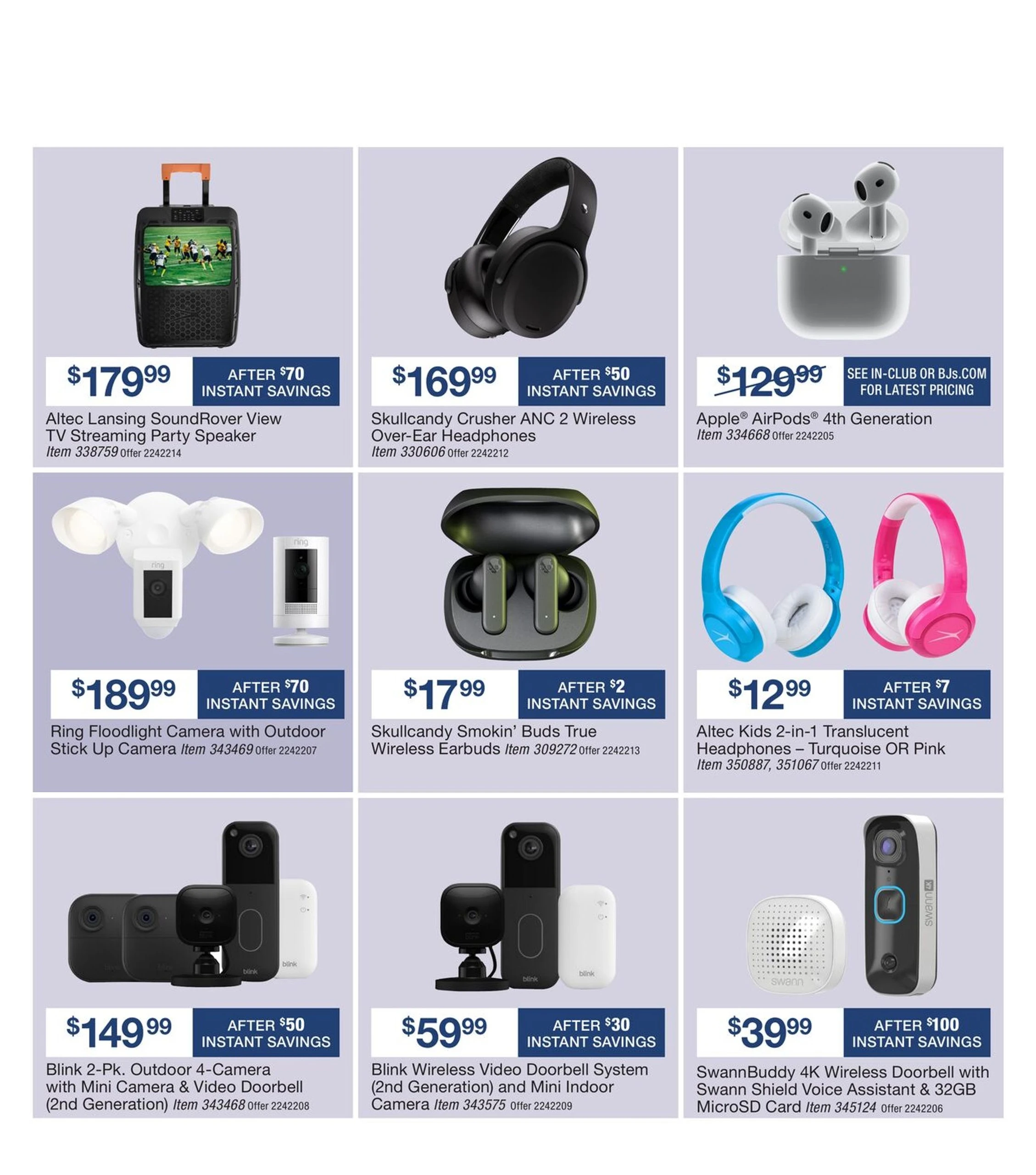 $179.99
AFTER $70 INSTANT SAVINGS
Altec Lansing SoundRover View TV Streaming Party Speaker
Item 338759 Offer 2242214

$169.99
AFTER $50 INSTANT SAVINGS
Skullcandy Crusher ANC 2 Wireless Over-Ear Headphones
Item 330606 Offer 2242212

$129.99
SEE IN-CLUB OR BJs.COM FOR LATEST PRICING
Apple® AirPods® 4th Generation
Item 334668 Offer 2242205

$189.99
AFTER $70 INSTANT SAVINGS
Ring Floodlight Camera with Outdoor Stick Up Camera Item 343469 Offer 2242207

$17.99
AFTER $2 INSTANT SAVINGS
Skullcandy Smokin' Buds True Wireless Earbuds Item 309272 Offer 2242213

$12.99
AFTER $7 INSTANT SAVINGS
Altec Kids 2-in-1 Translucent Headphones – Turquoise OR Pink
Item 350887, 351067 Offer 2242211

$149.99
AFTER $50 INSTANT SAVINGS
Blink 2-Pk. Outdoor 4-Camera with Mini Camera & Video Doorbell (2nd Generation) Item 343468 Offer 2242208

$59.99
AFTER $30 INSTANT SAVINGS
Blink Wireless Video Doorbell System (2nd Generation) and Mini Indoor Camera Item 343575 Offer 2242209

$39.99
AFTER $100 INSTANT SAVINGS
SwannBuddy 4K Wireless Doorbell with Swann Shield Voice Assistant & 32GB MicroSD Card Item 345124 Offer 2242206